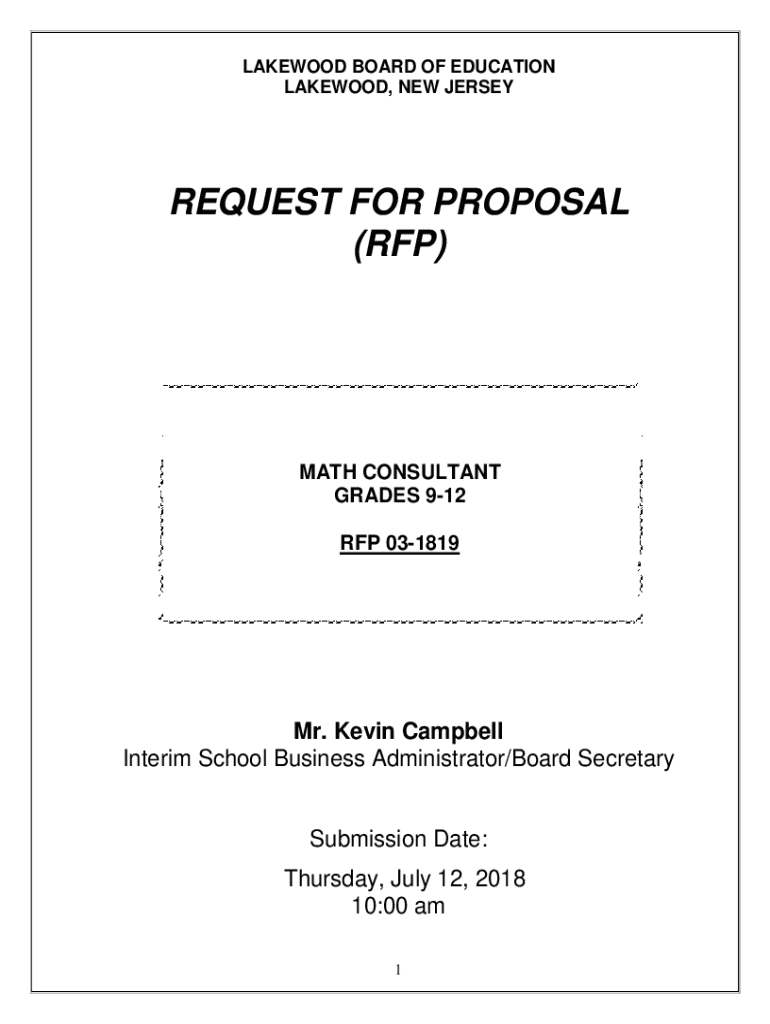 LAKEWOOD BOARD OF EDUCATION
LAKEWOOD, NEW JERSEY

REQUEST FOR PROPOSAL
(RFP)

MATH CONSULTANT
GRADES 9-12

RFP 03-1819

Mr. Kevin Campbell
Interim School Business Administrator/Board Secretary

Submission Date:

Thursday, July 12, 2018
10:00 am

1